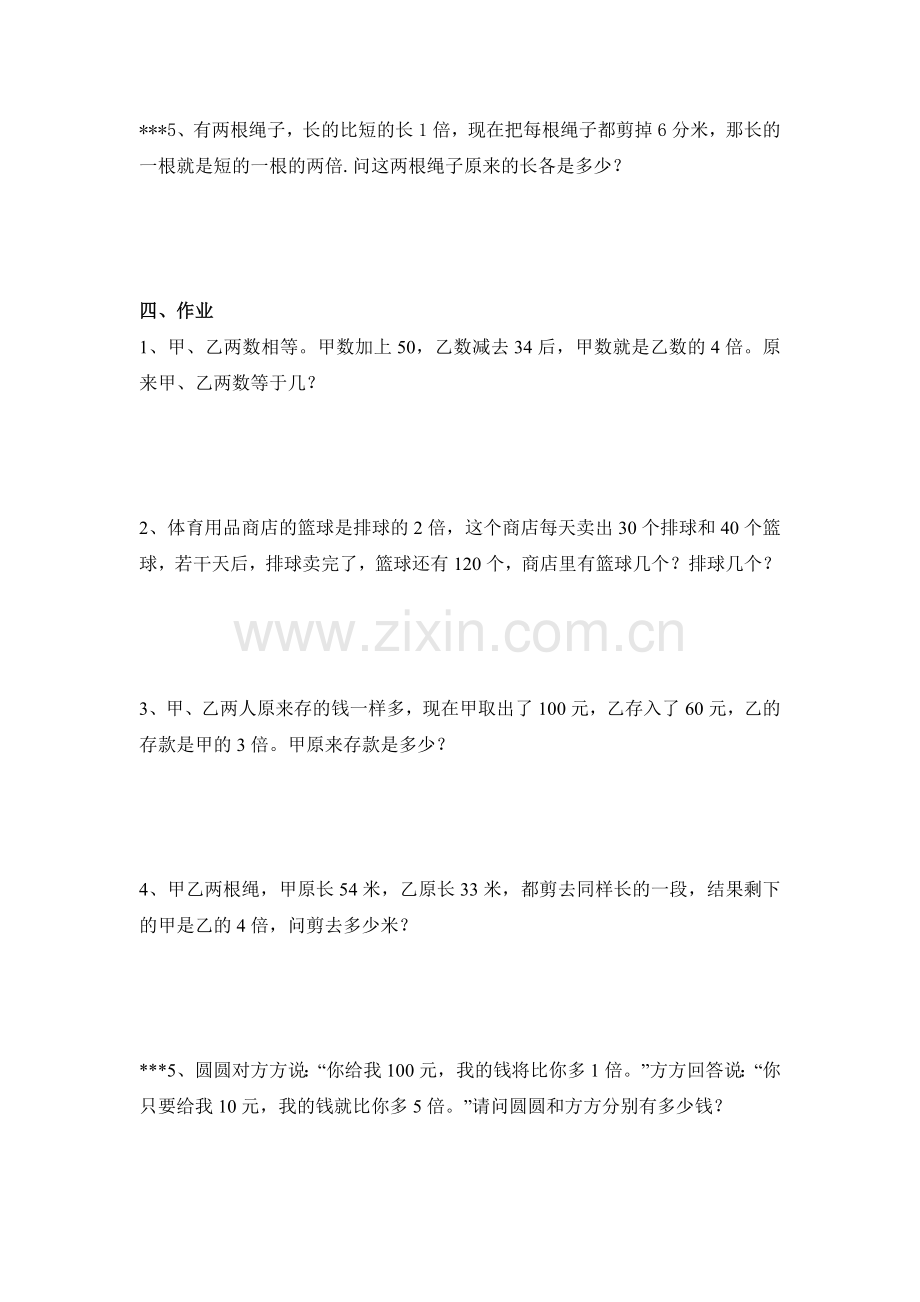 ***5、有两根绳子，长的比短的长1倍，现在把每根绳子都剪掉6分米，那长的一根就是短的一根的两倍.问这两根绳子原来的长各是多少？

四、作业

1、甲、乙两数相等。甲数加上50，乙数减去34后，甲数就是乙数的4倍。原来甲、乙两数等于几？

2、体育用品商店的篮球是排球的2倍，这个商店每天卖出30个排球和40个篮球，若干天后，排球卖完了，篮球还有120个，商店里有篮球几个？排球几个？

3、甲、乙两人原来存的钱一样多，现在甲取出了100元，乙存入了60元，乙的存款是甲的3倍。甲原来存款是多少？

4、甲乙两根绳，甲原长54米，乙原长33米，都剪去同样长的一段，结果剩下的甲是乙的4倍，问剪去多少米？

***5、圆圆对方方说：“你给我100元，我的钱将比你多1倍。”方方回答说：“你只要给我10元，我的钱就比你多5倍。”请问圆圆和方方分别有多少钱？

www.zixin.com.cn